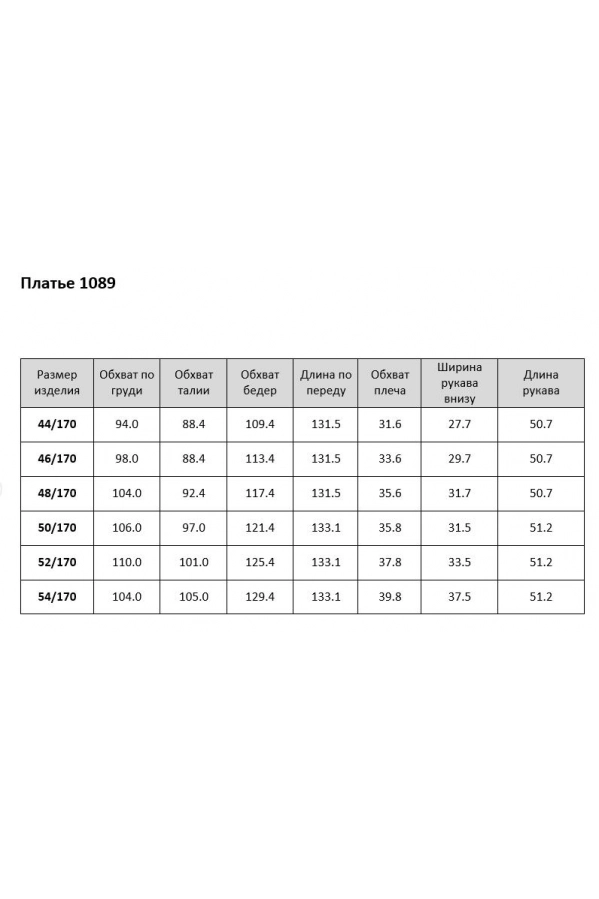 Платье 1089

| Размер изделия | Обхват по груди | Обхват талии | Обхват бедер | Длина по переду | Обхват плеча | Ширина рукава внизу | Длина рукава |
|---|---|---|---|---|---|---|---|
| 44/170 | 94.0 | 88.4 | 109.4 | 131.5 | 31.6 | 27.7 | 50.7 |
| 46/170 | 98.0 | 88.4 | 113.4 | 131.5 | 33.6 | 29.7 | 50.7 |
| 48/170 | 104.0 | 92.4 | 117.4 | 131.5 | 35.6 | 31.7 | 50.7 |
| 50/170 | 106.0 | 97.0 | 121.4 | 133.1 | 35.8 | 31.5 | 51.2 |
| 52/170 | 110.0 | 101.0 | 125.4 | 133.1 | 37.8 | 33.5 | 51.2 |
| 54/170 | 104.0 | 105.0 | 129.4 | 133.1 | 39.8 | 37.5 | 51.2 |